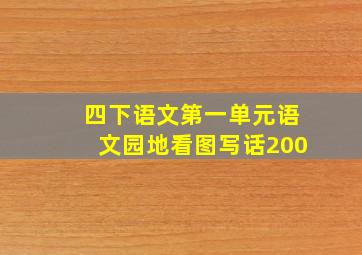 四下语文第一单元语文园地看图写话200